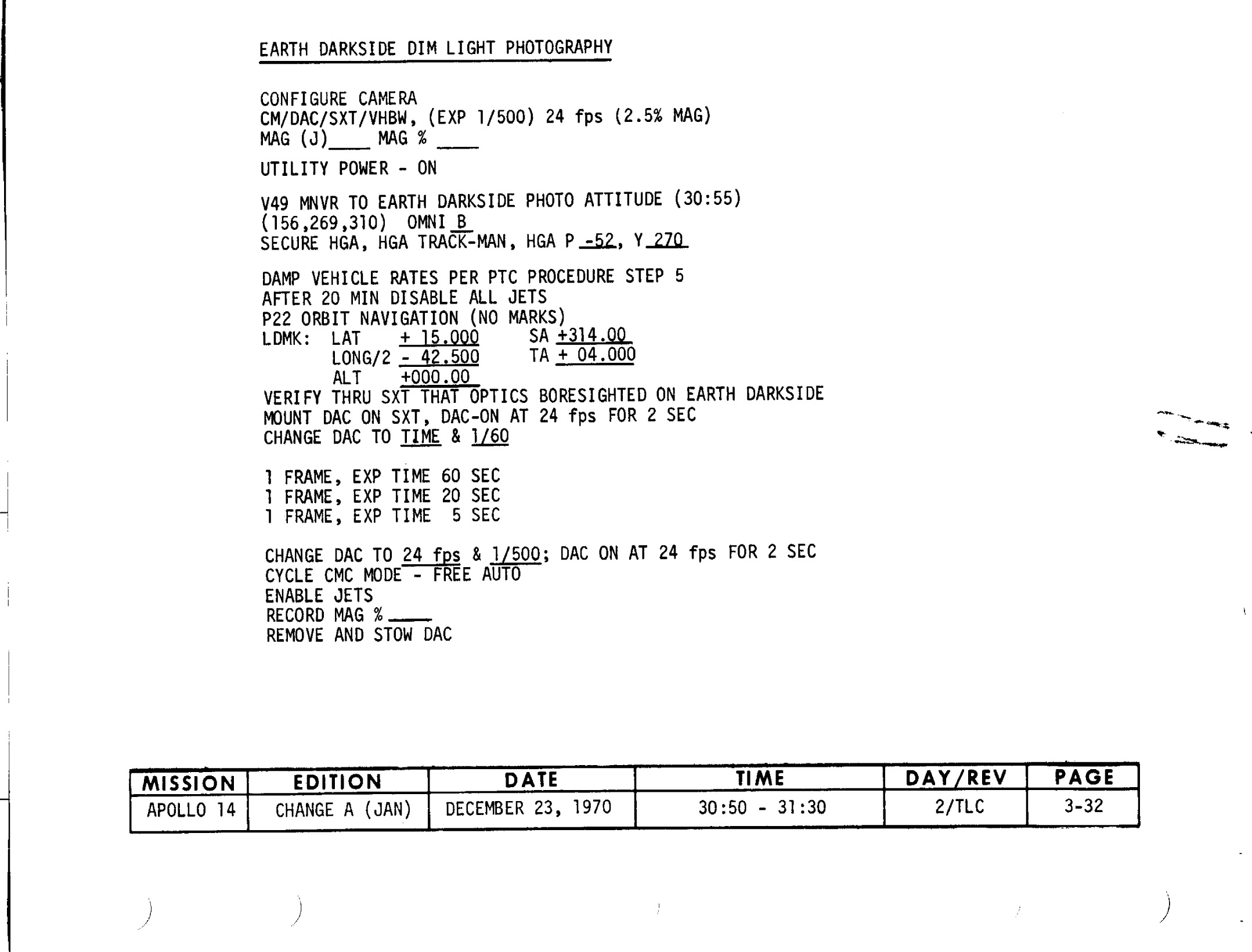 EARTH DARKSIDE DIM LIGHT PHOTOGRAPHY

CONFIGURE CAMERA
CM/DAC/SXT/VHBW, (EXP 1/500) 24 fps (2.5% MAG)
MAG (J)____ MAG % ____

UTILITY POWER - ON

V49 MNVR TO EARTH DARKSIDE PHOTO ATTITUDE (30:55)
(156,269,310) OMNI B
SECURE HGA, HGA TRACK-MAN, HGA P -52, Y 270

DAMP VEHICLE RATES PER PTC PROCEDURE STEP 5
AFTER 20 MIN DISABLE ALL JETS
P22 ORBIT NAVIGATION (NO MARKS)
LDMK: LAT + 15.000 SA +314.00
LONG/2 - 42.500 TA + 04.000
ALT +000.00
VERIFY THRU SXT THAT OPTICS BORESIGHTED ON EARTH DARKSIDE
MOUNT DAC ON SXT, DAC-ON AT 24 fps FOR 2 SEC
CHANGE DAC TO TIME & 1/60

1 FRAME, EXP TIME 60 SEC
1 FRAME, EXP TIME 20 SEC
1 FRAME, EXP TIME 5 SEC

CHANGE DAC TO 24 fps & 1/500; DAC ON AT 24 fps FOR 2 SEC
CYCLE CMC MODE - FREE AUTO
ENABLE JETS
RECORD MAG % ____
REMOVE AND STOW DAC

| MISSION | EDITION | DATE | TIME | DAY/REV | PAGE |
|---|---|---|---|---|---|
| APOLLO 14 | CHANGE A (JAN) | DECEMBER 23, 1970 | 30:50 - 31:30 | 2/TLC | 3-32 |